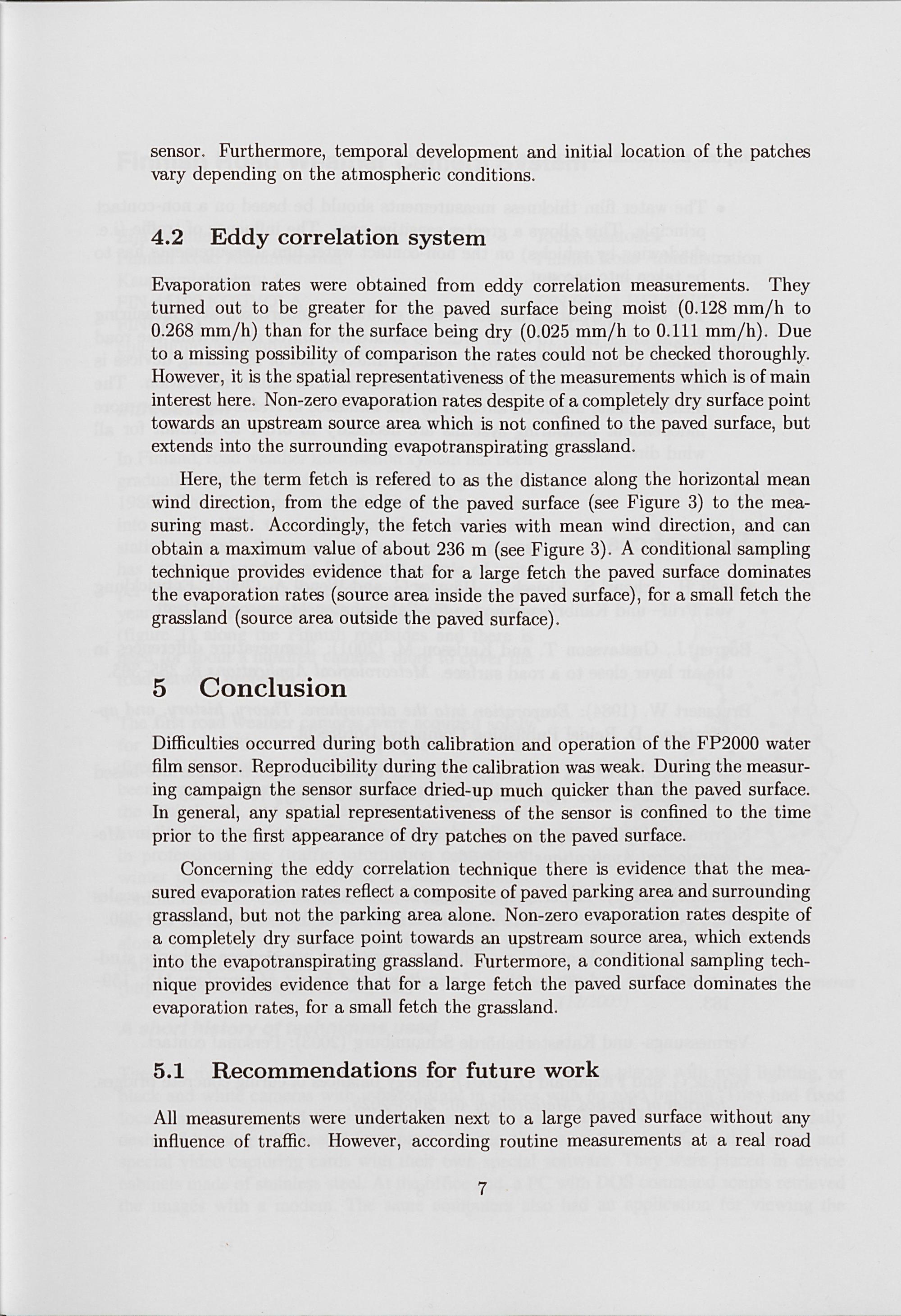 sensor. Furthermore, temporal development and initial location of the patches vary depending on the atmospheric conditions.

4.2 Eddy correlation system

Evaporation rates were obtained from eddy correlation measurements. They turned out to be greater for the paved surface being moist (0.128 mm/h to 0.268 mm/h) than for the surface being dry (0.025 mm/h to 0.111 mm/h). Due to a missing possibility of comparison the rates could not be checked thoroughly. However, it is the spatial representativeness of the measurements which is of main interest here. Non-zero evaporation rates despite of a completely dry surface point towards an upstream source area which is not confined to the paved surface, but extends into the surrounding evapotranspirating grassland.

Here, the term fetch is refered to as the distance along the horizontal mean wind direction, from the edge of the paved surface (see Figure 3) to the measuring mast. Accordingly, the fetch varies with mean wind direction, and can obtain a maximum value of about 236 m (see Figure 3). A conditional sampling technique provides evidence that for a large fetch the paved surface dominates the evaporation rates (source area inside the paved surface), for a small fetch the grassland (source area outside the paved surface).

5 Conclusion

Difficulties occurred during both calibration and operation of the FP2000 water film sensor. Reproducibility during the calibration was weak. During the measuring campaign the sensor surface dried-up much quicker than the paved surface. In general, any spatial representativeness of the sensor is confined to the time prior to the first appearance of dry patches on the paved surface.

Concerning the eddy correlation technique there is evidence that the measured evaporation rates reflect a composite of paved parking area and surrounding grassland, but not the parking area alone. Non-zero evaporation rates despite of a completely dry surface point towards an upstream source area, which extends into the evapotranspirating grassland. Furtermore, a conditional sampling technique provides evidence that for a large fetch the paved surface dominates the evaporation rates, for a small fetch the grassland.

5.1 Recommendations for future work

All measurements were undertaken next to a large paved surface without any influence of traffic. However, according routine measurements at a real road

7